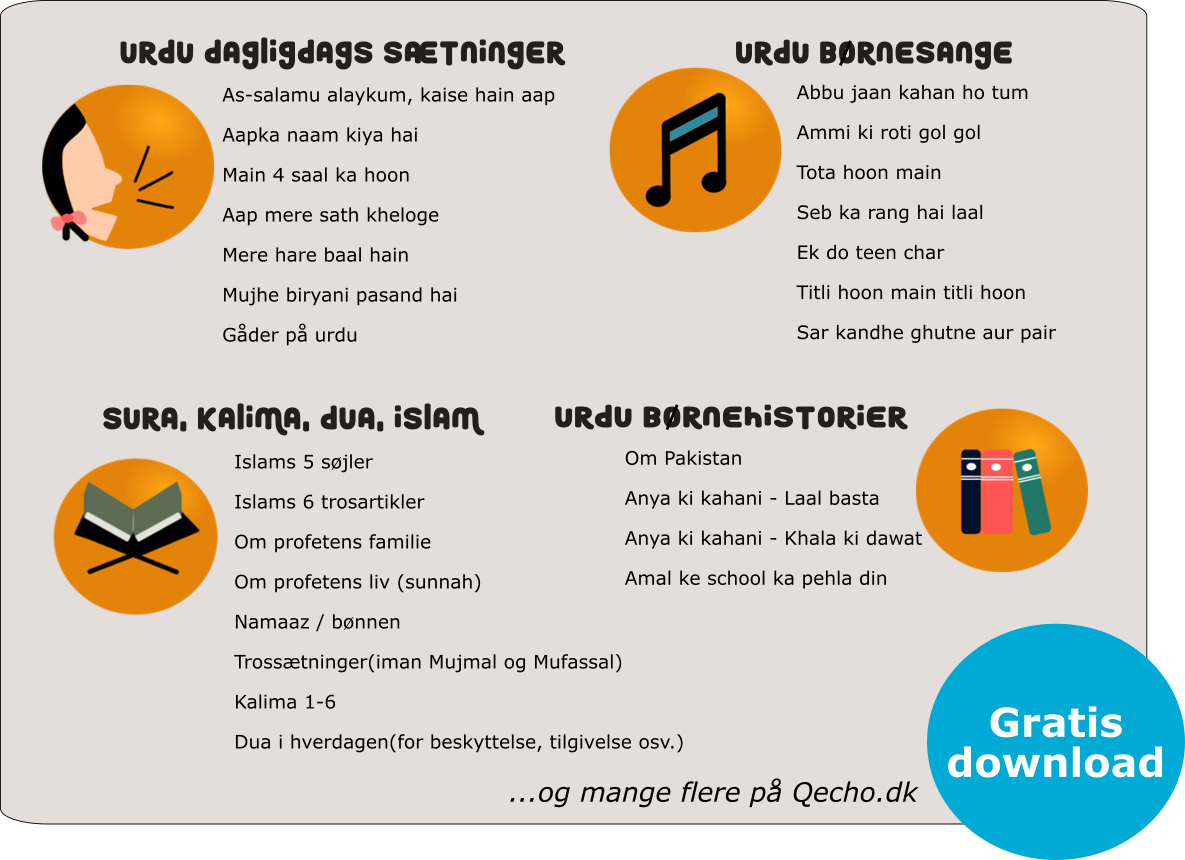 URDU DAGLIGDAGS SÆTNINGER

As-salamu alaykum, kaise hain aap

Aapka naam kiya hai

Main 4 saal ka hoon

Aap mere sath kheloge

Mere hare baal hain

Mujhe biryani pasand hai

Gåder på urdu

URDU BØRNESANGE

Abbu jaan kahan ho tum

Ammi ki roti gol gol

Tota hoon main

Seb ka rang hai laal

Ek do teen char

Titli hoon main titli hoon

Sar kandhe ghutne aur pair

SURA, KALIMA, DUA, ISLAM

Islams 5 søjler

Islams 6 trosartikler

Om profetens familie

Om profetens liv (sunnah)

Namaaz / bønnen

Trossætninger(iman Mujmal og Mufassal)

Kalima 1-6

Dua i hverdagen(for beskyttelse, tilgivelse osv.)

URDU BØRNEHISTORIER

Om Pakistan

Anya ki kahani - Laal basta

Anya ki kahani - Khala ki dawat

Amal ke school ka pehla din

...og mange flere på Qecho.dk

Gratis download